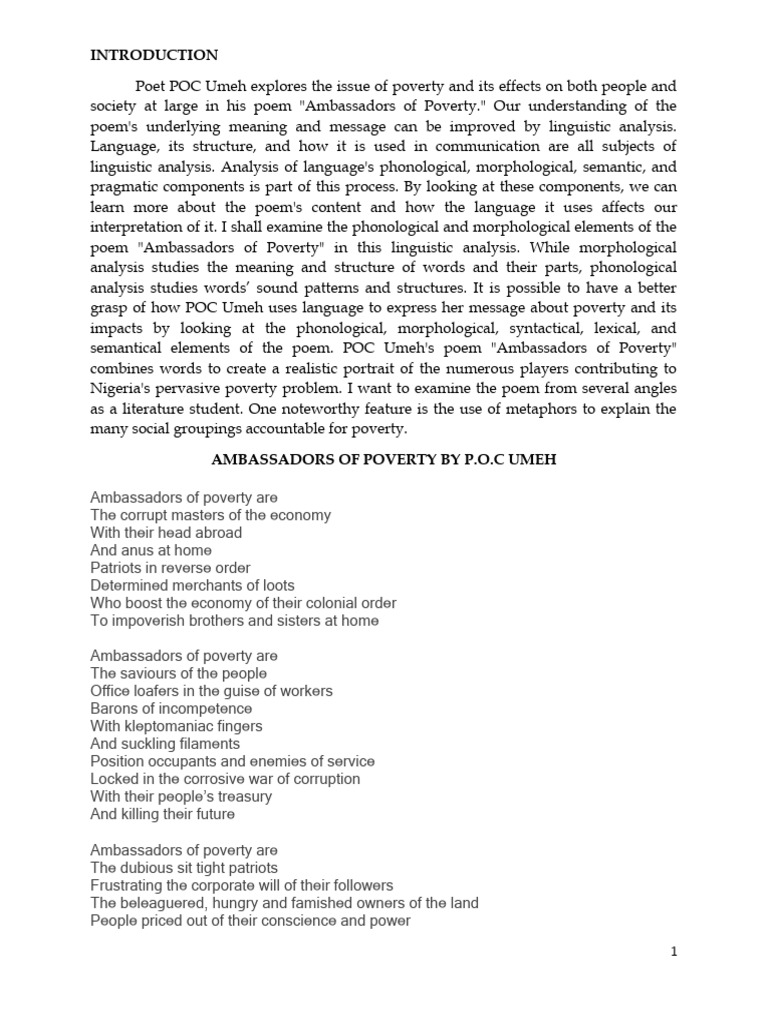 INTRODUCTION

Poet POC Umeh explores the issue of poverty and its effects on both people and society at large in his poem "Ambassadors of Poverty." Our understanding of the poem's underlying meaning and message can be improved by linguistic analysis. Language, its structure, and how it is used in communication are all subjects of linguistic analysis. Analysis of language's phonological, morphological, semantic, and pragmatic components is part of this process. By looking at these components, we can learn more about the poem's content and how the language it uses affects our interpretation of it. I shall examine the phonological and morphological elements of the poem "Ambassadors of Poverty" in this linguistic analysis. While morphological analysis studies the meaning and structure of words and their parts, phonological analysis studies words' sound patterns and structures. It is possible to have a better grasp of how POC Umeh uses language to express her message about poverty and its impacts by looking at the phonological, morphological, syntactical, lexical, and semantical elements of the poem. POC Umeh's poem "Ambassadors of Poverty" combines words to create a realistic portrait of the numerous players contributing to Nigeria's pervasive poverty problem. I want to examine the poem from several angles as a literature student. One noteworthy feature is the use of metaphors to explain the many social groupings accountable for poverty.

AMBASSADORS OF POVERTY BY P.O.C UMEH

Ambassadors of poverty are
The corrupt masters of the economy
With their head abroad
And anus at home
Patriots in reverse order
Determined merchants of loots
Who boost the economy of their colonial order
To impoverish brothers and sisters at home

Ambassadors of poverty are
The saviours of the people
Office loafers in the guise of workers
Barons of incompetence
With kleptomaniac fingers
And suckling filaments
Position occupants and enemies of service
Locked in the corrosive war of corruption
With their people's treasury
And killing their future

Ambassadors of poverty are
The dubious sit tight patriots
Frustrating the corporate will of their followers
The beleaguered, hungry and famished owners of the land
People priced out of their conscience and power

1